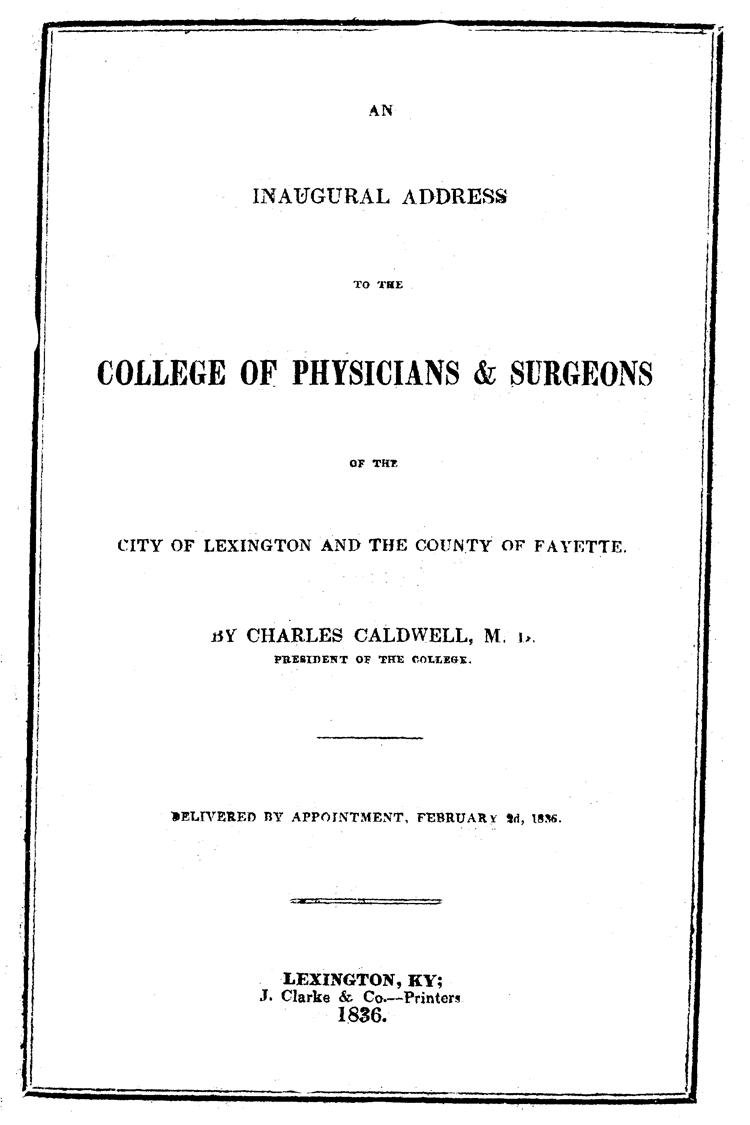 AN

INAUGURAL ADDRESS

TO THE

COLLEGE OF PHYSICIANS & SURGEONS

OF THE

CITY OF LEXINGTON AND THE COUNTY OF FAYETTE.

BY CHARLES CALDWELL, M. D.
PRESIDENT OF THE COLLEGE.

DELIVERED BY APPOINTMENT, FEBRUARY 2d, 1836.

LEXINGTON, KY;
J. Clarke & Co.—Printers
1836.